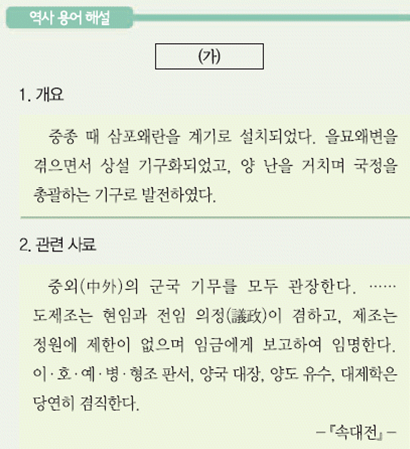 역사 용어 해설

(가)

1. 개요

중종 때 삼포왜란을 계기로 설치되었다. 을묘왜변을 겪으면서 상설 기구화되었고, 양 난을 거치며 국정을 총괄하는 기구로 발전하였다.

2. 관련 사료

중외(中外)의 군국 기무를 모두 관장한다. …… 도제조는 현임과 전임 의정(議政)이 겸하고, 제조는 정원에 제한이 없으며 임금에게 보고하여 임명한다. 이·호·예·병·형조 판서, 양국 대장, 양도 유수, 대제학은 당연히 겸직한다.

-『속대전』-